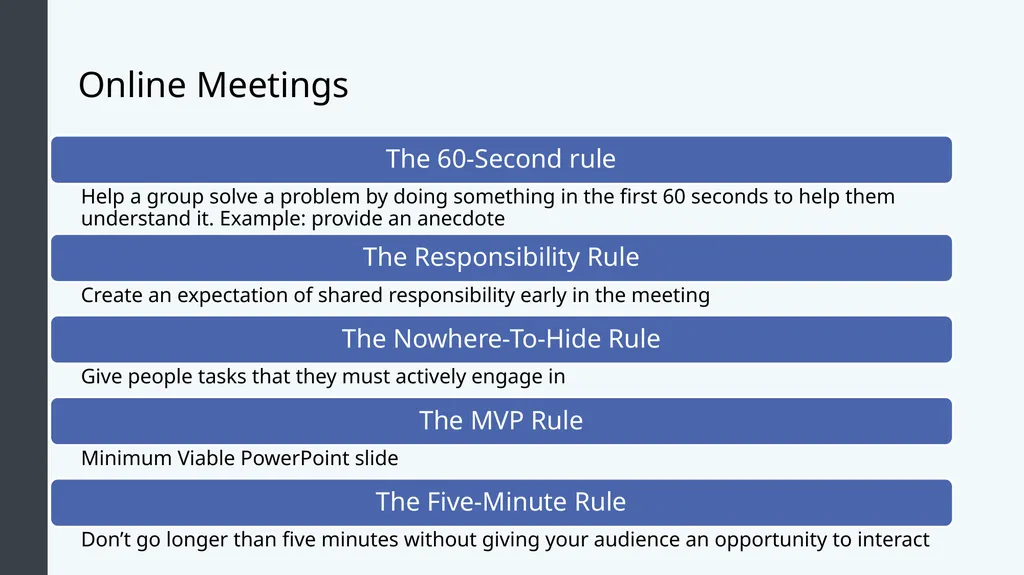 Online Meetings

The 60-Second rule

Help a group solve a problem by doing something in the first 60 seconds to help them understand it. Example: provide an anecdote

The Responsibility Rule

Create an expectation of shared responsibility early in the meeting

The Nowhere-To-Hide Rule

Give people tasks that they must actively engage in

The MVP Rule

Minimum Viable PowerPoint slide

The Five-Minute Rule

Don’t go longer than five minutes without giving your audience an opportunity to interact